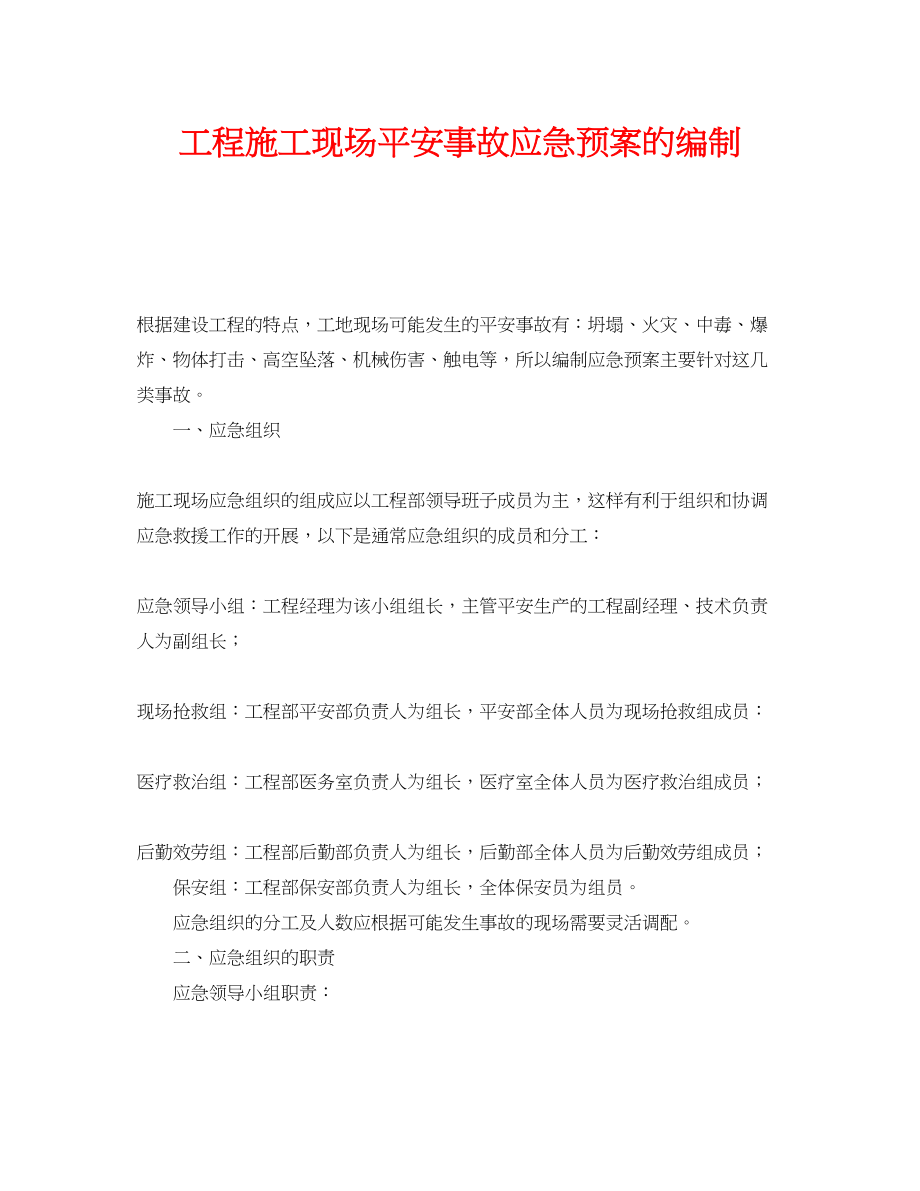 工程施工现场平安事故应急预案的编制

根据建设工程的特点，工地现场可能发生的平安事故有：坍塌、火灾、中毒、爆炸、物体打击、高空坠落、机械伤害、触电等，所以编制应急预案主要针对这几类事故。

一、应急组织

施工现场应急组织的组成应以工程部领导班子成员为主，这样有利于组织和协调应急救援工作的开展，以下是通常应急组织的成员和分工：

应急领导小组：工程经理为该小组组长，主管平安生产的工程副经理、技术负责人为副组长；

现场抢救组：工程部平安部负责人为组长，平安部全体人员为现场抢救组成员：

医疗救治组：工程部医务室负责人为组长，医疗室全体人员为医疗救治组成员；

后勤效劳组：工程部后勤部负责人为组长，后勤部全体人员为后勤效劳组成员；

保安组：工程部保安部负责人为组长，全体保安员为组员。

应急组织的分工及人数应根据可能发生事故的现场需要灵活调配。

二、应急组织的职责

应急领导小组职责：